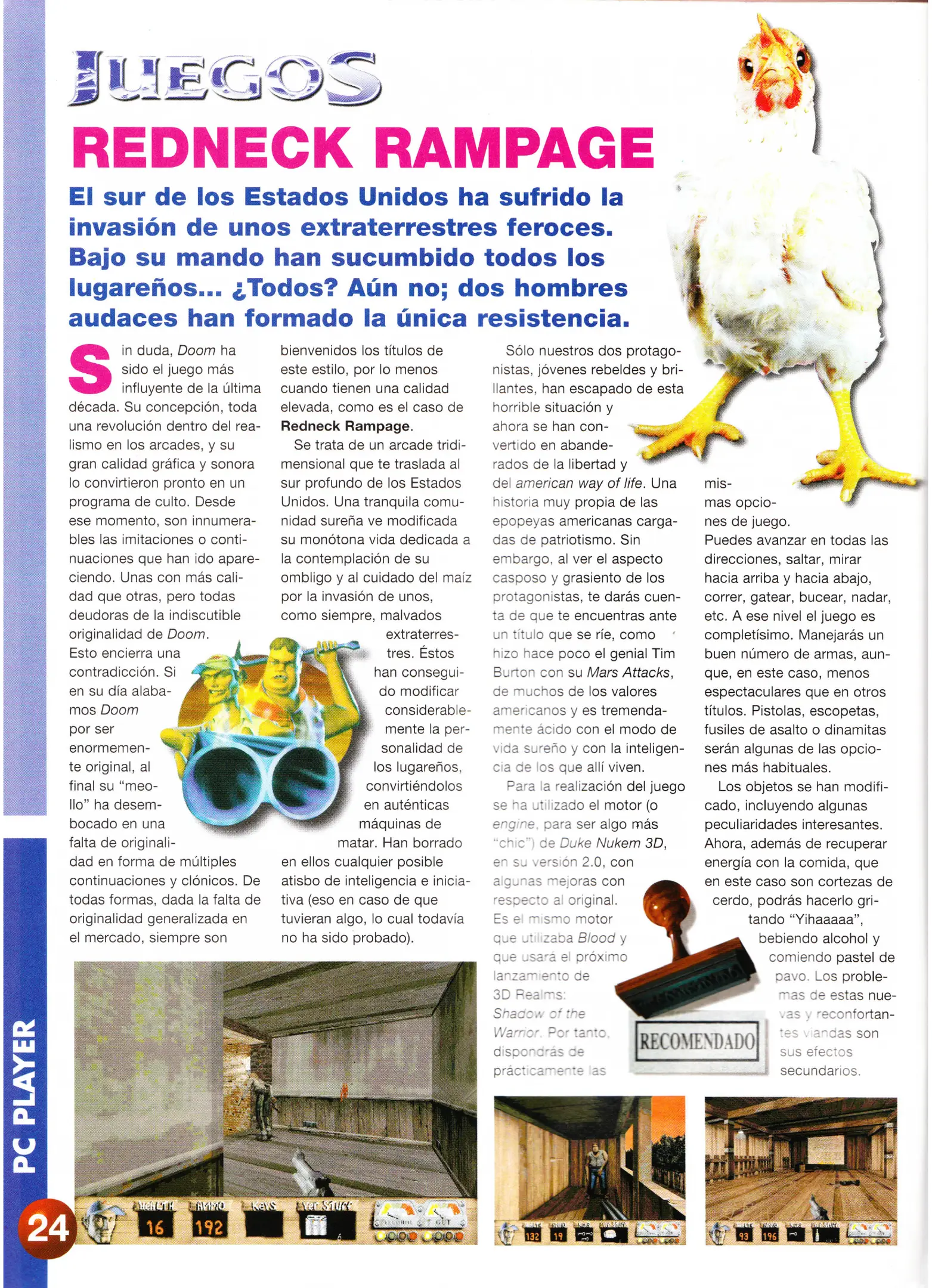 JUEGOS

REDNECK RAMPAGE

El sur de los Estados Unidos ha sufrido la invasión de unos extraterrestres feroces. Bajo su mando han sucumbido todos los lugareños... ¿Todos? Aún no; dos hombres audaces han formado la única resistencia.

Sin duda, Doom ha sido el juego más influyente de la última década. Su concepción, toda una revolución dentro del realismo en los arcades, y su gran calidad gráfica y sonora lo convirtieron pronto en un programa de culto. Desde ese momento, son innumerables las imitaciones o continuaciones que han ido apareciendo. Unas con más calidad que otras, pero todas deudoras de la indiscutible originalidad de Doom. Esto encierra una contradicción. Si en su día alabamos Doom por ser enormemente original, al final su "meollo" ha desembocado en una falta de originalidad en forma de múltiples continuaciones y clónicos. De todas formas, dada la falta de originalidad generalizada en el mercado, siempre son bienvenidos los títulos de este estilo, por lo menos cuando tienen una calidad elevada, como es el caso de Redneck Rampage.

Se trata de un arcade tridimensional que te traslada al sur profundo de los Estados Unidos. Una tranquila comunidad sureña ve modificada su monótona vida dedicada a la contemplación de su ombligo y al cuidado del maíz por la invasión de unos, como siempre, malvados extraterrestres. Éstos han conseguido modificar considerablemente la personalidad de los lugareños, convirtiéndolos en auténticas máquinas de matar. Han borrado en ellos cualquier posible atisbo de inteligencia e iniciativa (eso en caso de que tuvieran algo, lo cual todavía no ha sido probado).

Sólo nuestros dos protagonistas, jóvenes rebeldes y brillantes, han escapado de esta horrible situación y ahora se han convertido en abanderados de la libertad y del american way of life. Una historia muy propia de las epopeyas americanas cargadas de patriotismo. Sin embargo, al ver el aspecto casposo y grasiento de los protagonistas, te darás cuenta de que te encuentras ante un título que se ríe, como hizo hace poco el genial Tim Burton con su Mars Attacks, de muchos de los valores americanos y es tremendamente ácido con el modo de vida sureño y con la inteligencia de los que allí viven.

Para la realización del juego se ha utilizado el motor (o engine, para ser algo más "chic") de Duke Nukem 3D, en su versión 2.0, con algunas mejoras con respecto al original. Es el mismo motor que utilizaba Blood y que usará el próximo lanzamiento de 3D Realms: Shadow of the Warrior. Por tanto, dispondrás de prácticamente las mismas opciones de juego. Puedes avanzar en todas las direcciones, saltar, mirar hacia arriba y hacia abajo, correr, gatear, bucear, nadar, etc. A ese nivel el juego es completísimo. Manejarás un buen número de armas, aunque, en este caso, menos espectaculares que en otros títulos. Pistolas, escopetas, fusiles de asalto o dinamitas serán algunas de las opciones más habituales.

Los objetos se han modificado, incluyendo algunas peculiaridades interesantes. Ahora, además de recuperar energía con la comida, que en este caso son cortezas de cerdo, podrás hacerlo gritando "Yihaaaaa", bebiendo alcohol y comiendo pastel de pavo. Los problemas de estas nuevas y reconfortantes viandas son sus efectos secundarios.

RECOMENDADO

HEALTH 16 AMMO 192 KEYS YER STUFF

132 19

93 196

PC PLAYER

24